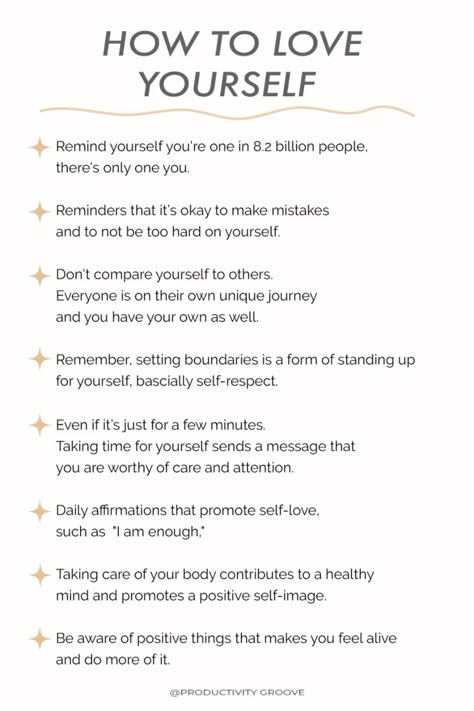 HOW TO LOVE YOURSELF

Remind yourself you're one in 8.2 billion people, there's only one you.

Reminders that it's okay to make mistakes and to not be too hard on yourself.

Don't compare yourself to others. Everyone is on their own unique journey and you have your own as well.

Remember, setting boundaries is a form of standing up for yourself, bascially self-respect.

Even if it's just for a few minutes. Taking time for yourself sends a message that you are worthy of care and attention.

Daily affirmations that promote self-love, such as "I am enough,"

Taking care of your body contributes to a healthy mind and promotes a positive self-image.

Be aware of positive things that makes you feel alive and do more of it.

@PRODUCTIVITY GROOVE